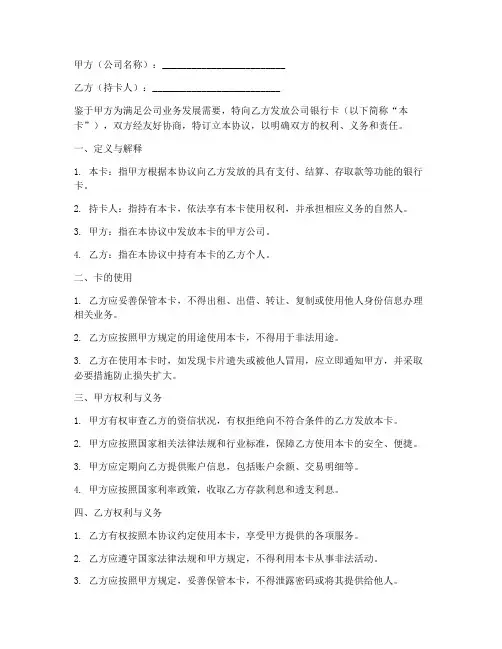 甲方（公司名称）：________________________

乙方（持卡人）：________________________

鉴于甲方为满足公司业务发展需要，特向乙方发放公司银行卡（以下简称“本卡”），双方经友好协商，特订立本协议，以明确双方的权利、义务和责任。

一、定义与解释

1. 本卡：指甲方根据本协议向乙方发放的具有支付、结算、存取款等功能的银行卡。

2. 持卡人：指持有本卡，依法享有本卡使用权利，并承担相应义务的自然人。

3. 甲方：指在本协议中发放本卡的甲方公司。

4. 乙方：指在本协议中持有本卡的乙方个人。

二、卡的使用

1. 乙方应妥善保管本卡，不得出租、出借、转让、复制或使用他人身份信息办理相关业务。

2. 乙方应按照甲方规定的用途使用本卡，不得用于非法用途。

3. 乙方在使用本卡时，如发现卡片遗失或被他人冒用，应立即通知甲方，并采取必要措施防止损失扩大。

三、甲方权利与义务

1. 甲方有权审查乙方的资信状况，有权拒绝向不符合条件的乙方发放本卡。

2. 甲方应按照国家相关法律法规和行业标准，保障乙方使用本卡的安全、便捷。

3. 甲方应定期向乙方提供账户信息，包括账户余额、交易明细等。

4. 甲方应按照国家利率政策，收取乙方存款利息和透支利息。

四、乙方权利与义务

1. 乙方有权按照本协议约定使用本卡，享受甲方提供的各项服务。

2. 乙方应遵守国家法律法规和甲方规定，不得利用本卡从事非法活动。

3. 乙方应按照甲方规定，妥善保管本卡，不得泄露密码或将其提供给他人。